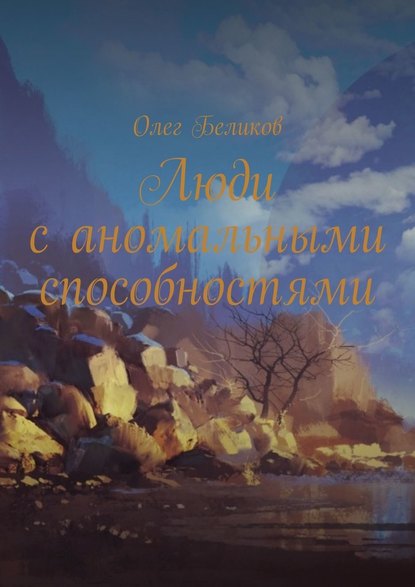 Олег Беликов

Люди с аномальными способностями